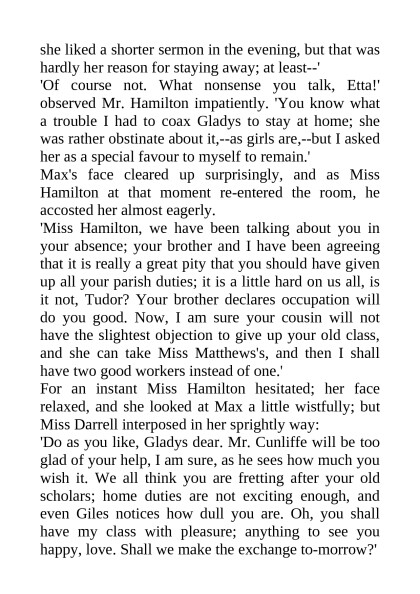 she liked a shorter sermon in the evening, but that was hardly her reason for staying away; at least--'

'Of course not. What nonsense you talk, Etta!' observed Mr. Hamilton impatiently. 'You know what a trouble I had to coax Gladys to stay at home; she was rather obstinate about it,--as girls are,--but I asked her as a special favour to myself to remain.'

Max's face cleared up surprisingly, and as Miss Hamilton at that moment re-entered the room, he accosted her almost eagerly.

'Miss Hamilton, we have been talking about you in your absence; your brother and I have been agreeing that it is really a great pity that you should have given up all your parish duties; it is a little hard on us all, is it not, Tudor? Your brother declares occupation will do you good. Now, I am sure your cousin will not have the slightest objection to give up your old class, and she can take Miss Matthews's, and then I shall have two good workers instead of one.'

For an instant Miss Hamilton hesitated; her face relaxed, and she looked at Max a little wistfully; but Miss Darrell interposed in her sprightly way:

'Do as you like, Gladys dear. Mr. Cunliffe will be too glad of your help, I am sure, as he sees how much you wish it. We all think you are fretting after your old scholars; home duties are not exciting enough, and even Giles notices how dull you are. Oh, you shall have my class with pleasure; anything to see you happy, love. Shall we make the exchange to-morrow?'